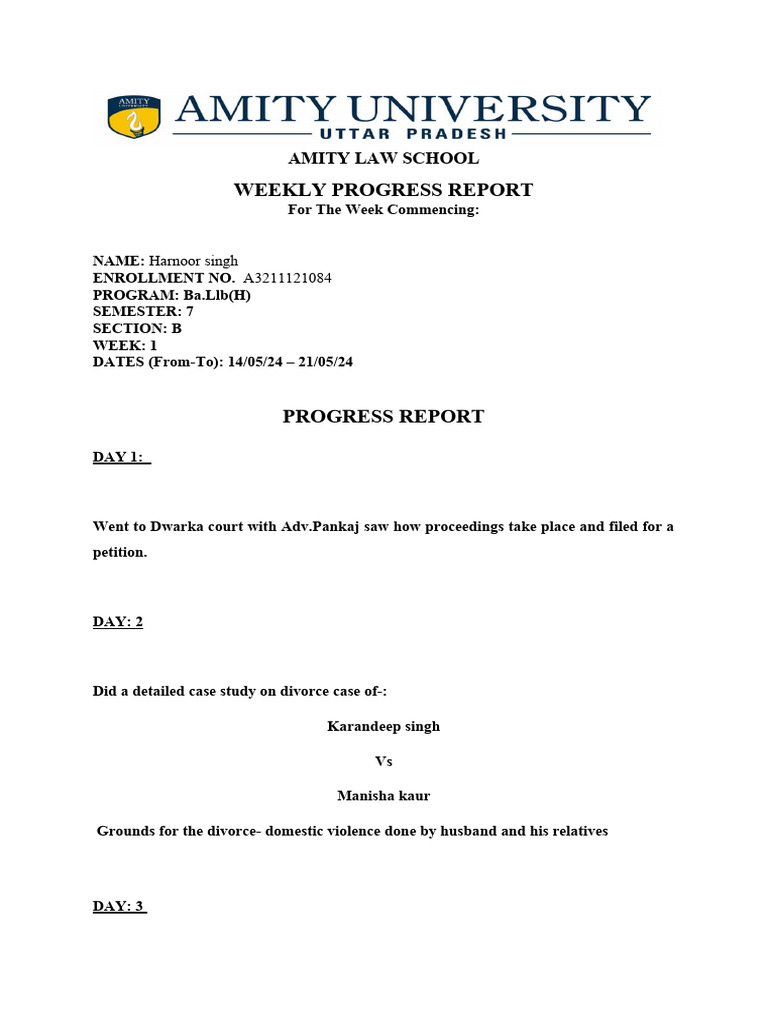 AMITY UNIVERSITY
AMITY UNIVERSITY
UTTAR PRADESH

AMITY LAW SCHOOL

WEEKLY PROGRESS REPORT
For The Week Commencing:

NAME: Harnoor singh
ENROLLMENT NO. A3211121084
PROGRAM: Ba.Llb(H)
SEMESTER: 7
SECTION: B
WEEK: 1
DATES (From-To): 14/05/24 – 21/05/24

PROGRESS REPORT

DAY 1:

Went to Dwarka court with Adv.Pankaj saw how proceedings take place and filed for a petition.

DAY: 2

Did a detailed case study on divorce case of-:

Karandeep singh

Vs

Manisha kaur

Grounds for the divorce- domestic violence done by husband and his relatives

DAY: 3